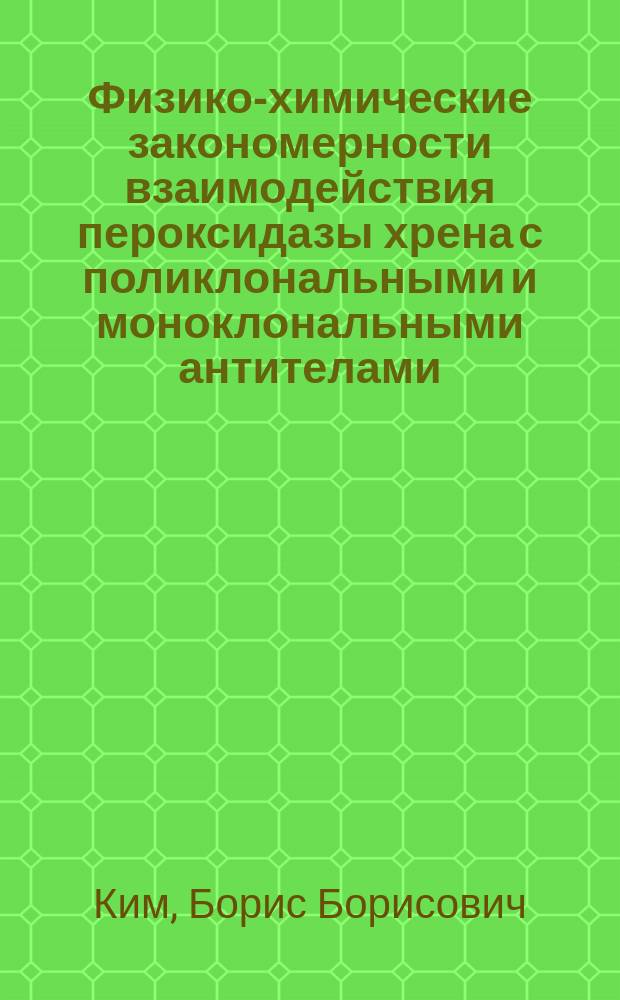 Физико-химические закономерности взаимодействия пероксидазы хрена с поликлональными и моноклональными антителами

Ким, Борис Борисович